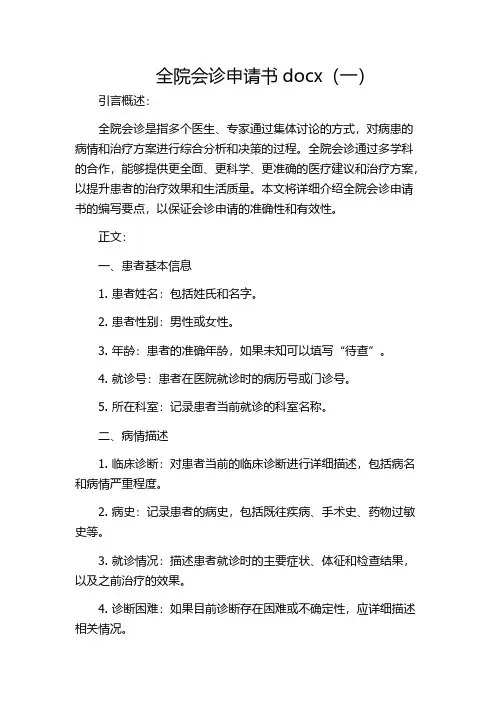 全院会诊申请书 docx（一）

引言概述：

全院会诊是指多个医生、专家通过集体讨论的方式，对病患的病情和治疗方案进行综合分析和决策的过程。全院会诊通过多学科的合作，能够提供更全面、更科学、更准确的医疗建议和治疗方案，以提升患者的治疗效果和生活质量。本文将详细介绍全院会诊申请书的编写要点，以保证会诊申请的准确性和有效性。

正文：

一、患者基本信息

1. 患者姓名：包括姓氏和名字。

2. 患者性别：男性或女性。

3. 年龄：患者的准确年龄，如果未知可以填写“待查”。

4. 就诊号：患者在医院就诊时的病历号或门诊号。

5. 所在科室：记录患者当前就诊的科室名称。

二、病情描述

1. 临床诊断：对患者当前的临床诊断进行详细描述，包括病名和病情严重程度。

2. 病史：记录患者的病史，包括既往疾病、手术史、药物过敏史等。

3. 就诊情况：描述患者就诊时的主要症状、体征和检查结果，以及之前治疗的效果。

4. 诊断困难：如果目前诊断存在困难或不确定性，应详细描述相关情况。